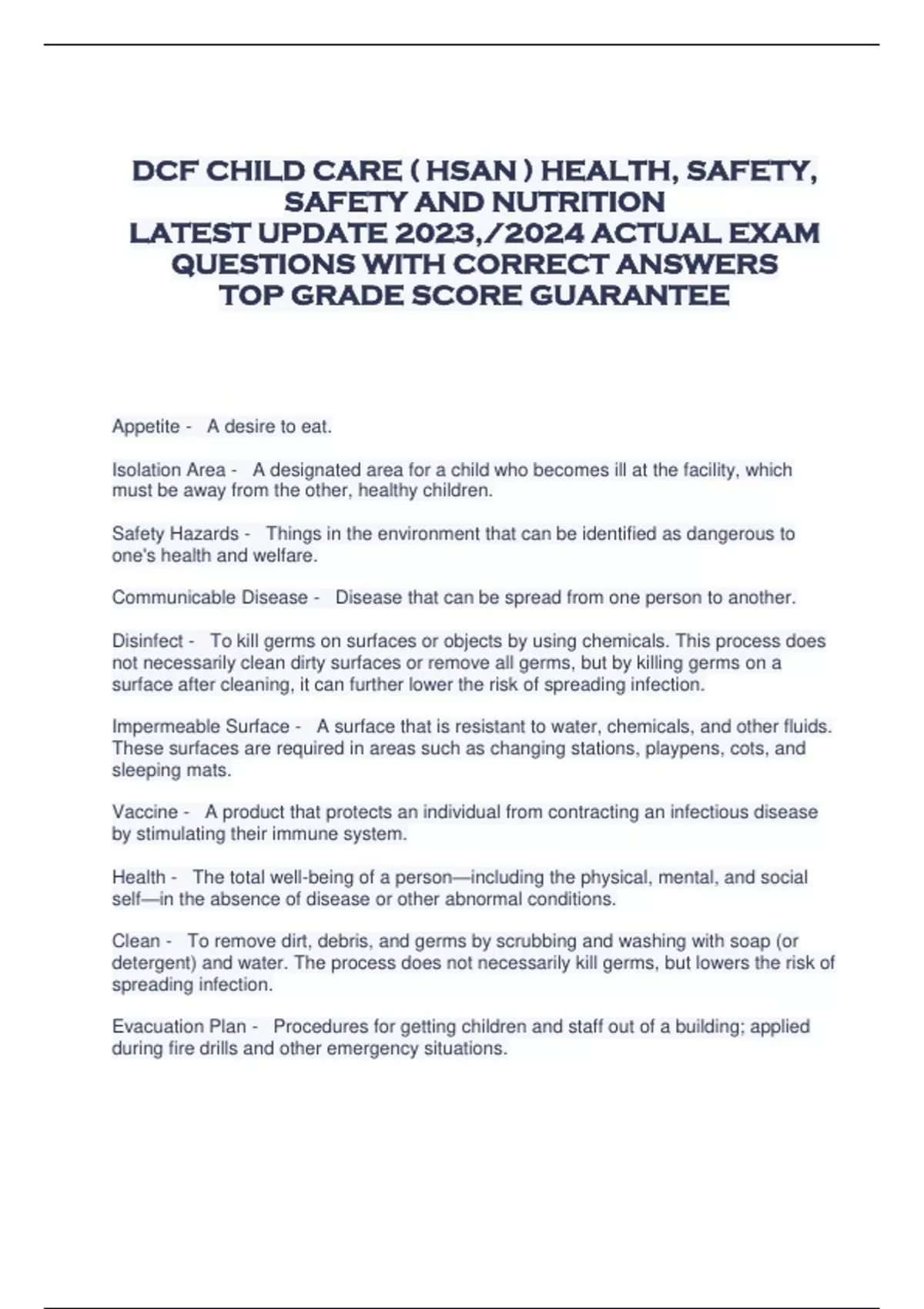 DCF CHILD CARE ( HSAN ) HEALTH, SAFETY, SAFETY AND NUTRITION
LATEST UPDATE 2023,/2024 ACTUAL EXAM QUESTIONS WITH CORRECT ANSWERS
TOP GRADE SCORE GUARANTEE

Appetite - A desire to eat.

Isolation Area - A designated area for a child who becomes ill at the facility, which must be away from the other, healthy children.

Safety Hazards - Things in the environment that can be identified as dangerous to one's health and welfare.

Communicable Disease - Disease that can be spread from one person to another.

Disinfect - To kill germs on surfaces or objects by using chemicals. This process does not necessarily clean dirty surfaces or remove all germs, but by killing germs on a surface after cleaning, it can further lower the risk of spreading infection.

Impermeable Surface - A surface that is resistant to water, chemicals, and other fluids. These surfaces are required in areas such as changing stations, playpens, cots, and sleeping mats.

Vaccine - A product that protects an individual from contracting an infectious disease by stimulating their immune system.

Health - The total well-being of a person—including the physical, mental, and social self—in the absence of disease or other abnormal conditions.

Clean - To remove dirt, debris, and germs by scrubbing and washing with soap (or detergent) and water. The process does not necessarily kill germs, but lowers the risk of spreading infection.

Evacuation Plan - Procedures for getting children and staff out of a building; applied during fire drills and other emergency situations.